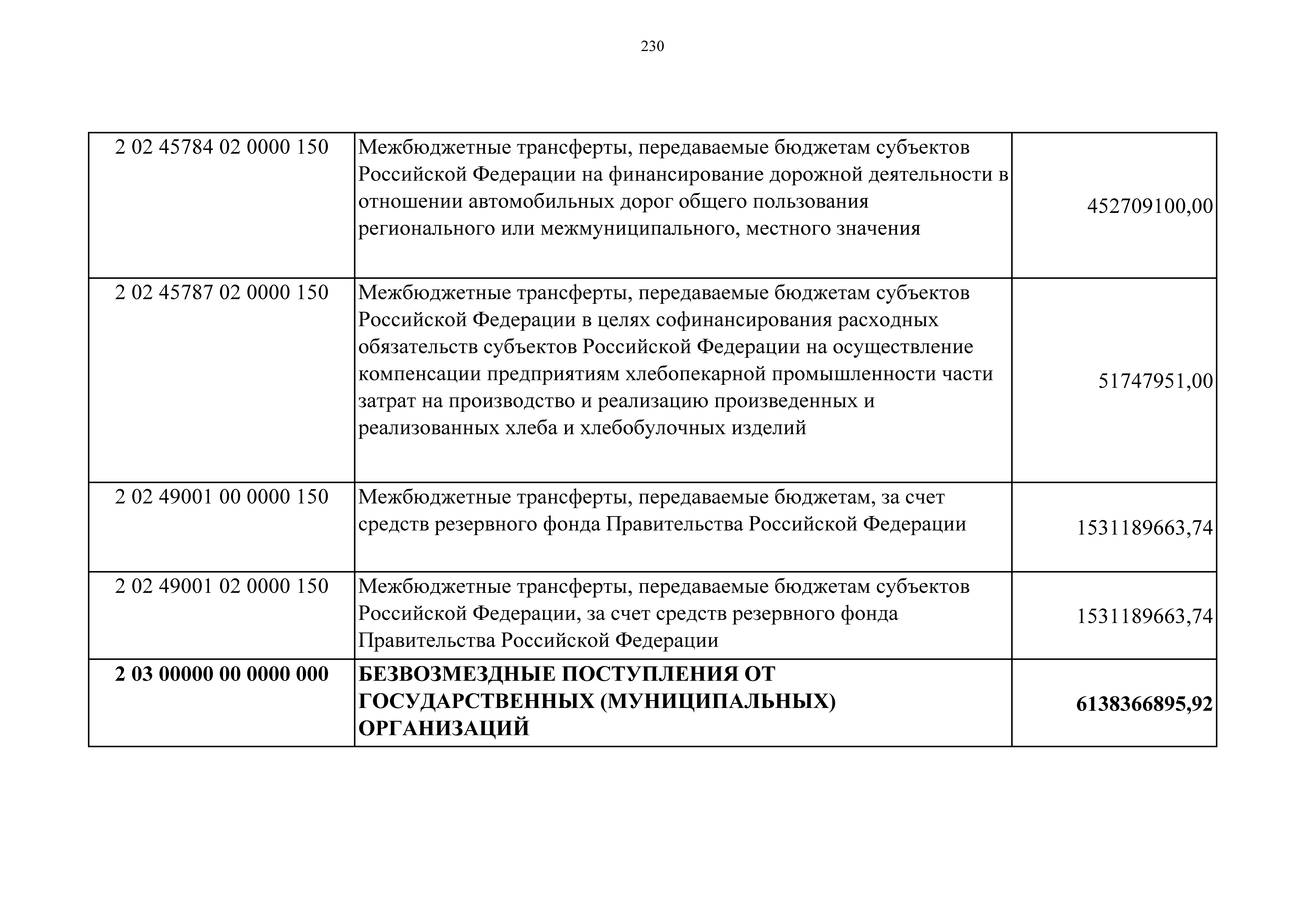 230

| | | |
|---|---|---|
| 2 02 45784 02 0000 150 | Межбюджетные трансферты, передаваемые бюджетам субъектов Российской Федерации на финансирование дорожной деятельности в отношении автомобильных дорог общего пользования регионального или межмуниципального, местного значения | 452709100,00 |
| 2 02 45787 02 0000 150 | Межбюджетные трансферты, передаваемые бюджетам субъектов Российской Федерации в целях софинансирования расходных обязательств субъектов Российской Федерации на осуществление компенсации предприятиям хлебопекарной промышленности части затрат на производство и реализацию произведенных и реализованных хлеба и хлебобулочных изделий | 51747951,00 |
| 2 02 49001 00 0000 150 | Межбюджетные трансферты, передаваемые бюджетам, за счет средств резервного фонда Правительства Российской Федерации | 1531189663,74 |
| 2 02 49001 02 0000 150 | Межбюджетные трансферты, передаваемые бюджетам субъектов Российской Федерации, за счет средств резервного фонда Правительства Российской Федерации | 1531189663,74 |
| **2 03 00000 00 0000 000** | **БЕЗВОЗМЕЗДНЫЕ ПОСТУПЛЕНИЯ ОТ ГОСУДАРСТВЕННЫХ (МУНИЦИПАЛЬНЫХ) ОРГАНИЗАЦИЙ** | **6138366895,92** |